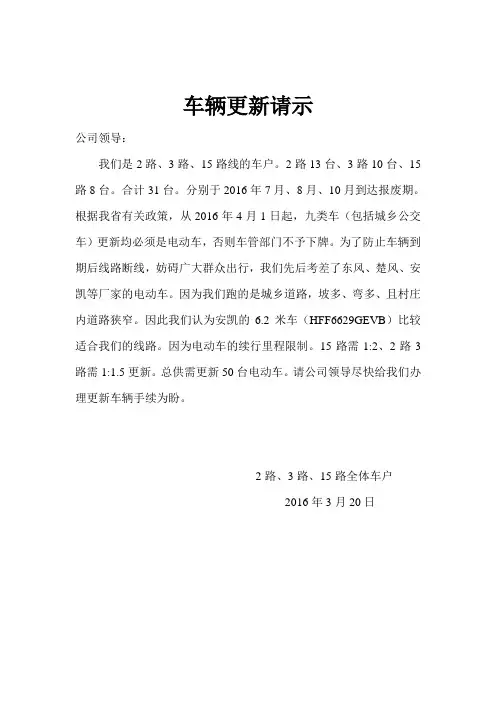 车辆更新请示

公司领导：

我们是 2 路、3 路、15 路线的车户。2 路 13 台、3 路 10 台、15 路 8 台。合计 31 台。分别于 2016 年 7 月、8 月、10 月到达报废期。根据我省有关政策，从 2016 年 4 月 1 日起，九类车（包括城乡公交车）更新均必须是电动车，否则车管部门不予下牌。为了防止车辆到期后线路断线，妨碍广大群众出行，我们先后考差了东风、楚风、安凯等厂家的电动车。因为我们跑的是城乡道路，坡多、弯多、且村庄内道路狭窄。因此我们认为安凯的 6.2 米车（HFF6629GEVB）比较适合我们的线路。因为电动车的续行里程限制。15 路需 1:2、2 路 3 路需 1:1.5 更新。总供需更新 50 台电动车。请公司领导尽快给我们办理更新车辆手续为盼。

2 路、3 路、15 路全体车户

2016 年 3 月 20 日